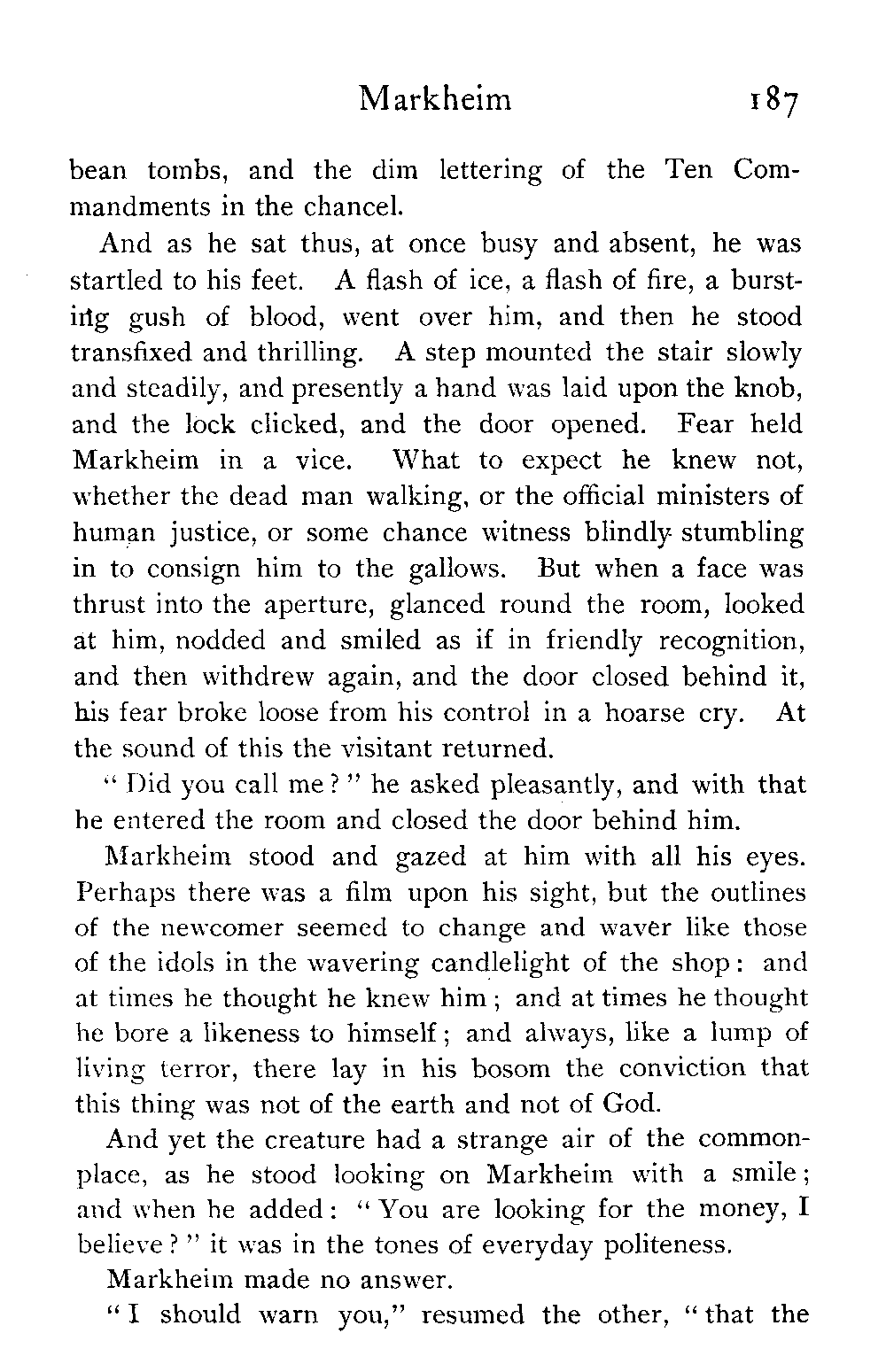 Markheim 187

bean tombs, and the dim lettering of the Ten Commandments in the chancel.

And as he sat thus, at once busy and absent, he was startled to his feet. A flash of ice, a flash of fire, a bursting gush of blood, went over him, and then he stood transfixed and thrilling. A step mounted the stair slowly and steadily, and presently a hand was laid upon the knob, and the lock clicked, and the door opened. Fear held Markheim in a vice. What to expect he knew not, whether the dead man walking, or the official ministers of human justice, or some chance witness blindly stumbling in to consign him to the gallows. But when a face was thrust into the aperture, glanced round the room, looked at him, nodded and smiled as if in friendly recognition, and then withdrew again, and the door closed behind it, his fear broke loose from his control in a hoarse cry. At the sound of this the visitant returned.

"Did you call me?" he asked pleasantly, and with that he entered the room and closed the door behind him.

Markheim stood and gazed at him with all his eyes. Perhaps there was a film upon his sight, but the outlines of the newcomer seemed to change and waver like those of the idols in the wavering candlelight of the shop: and at times he thought he knew him; and at times he thought he bore a likeness to himself; and always, like a lump of living terror, there lay in his bosom the conviction that this thing was not of the earth and not of God.

And yet the creature had a strange air of the commonplace, as he stood looking on Markheim with a smile; and when he added: "You are looking for the money, I believe?" it was in the tones of everyday politeness.

Markheim made no answer.

"I should warn you," resumed the other, "that the